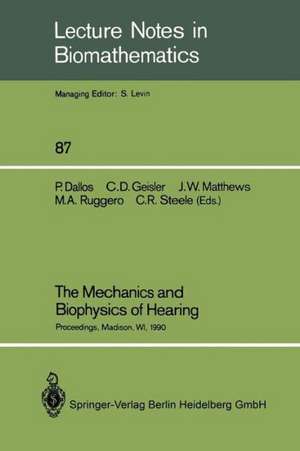 Lecture Notes in Biomathematics

Managing Editor: S. Levin

87

P. Dallos C.D. Geisler J.W. Matthews M.A. Ruggero C.R. Steele (Eds.)

The Mechanics and Biophysics of Hearing

Proceedings, Madison, WI, 1990

Springer-Verlag Berlin Heidelberg GmbH